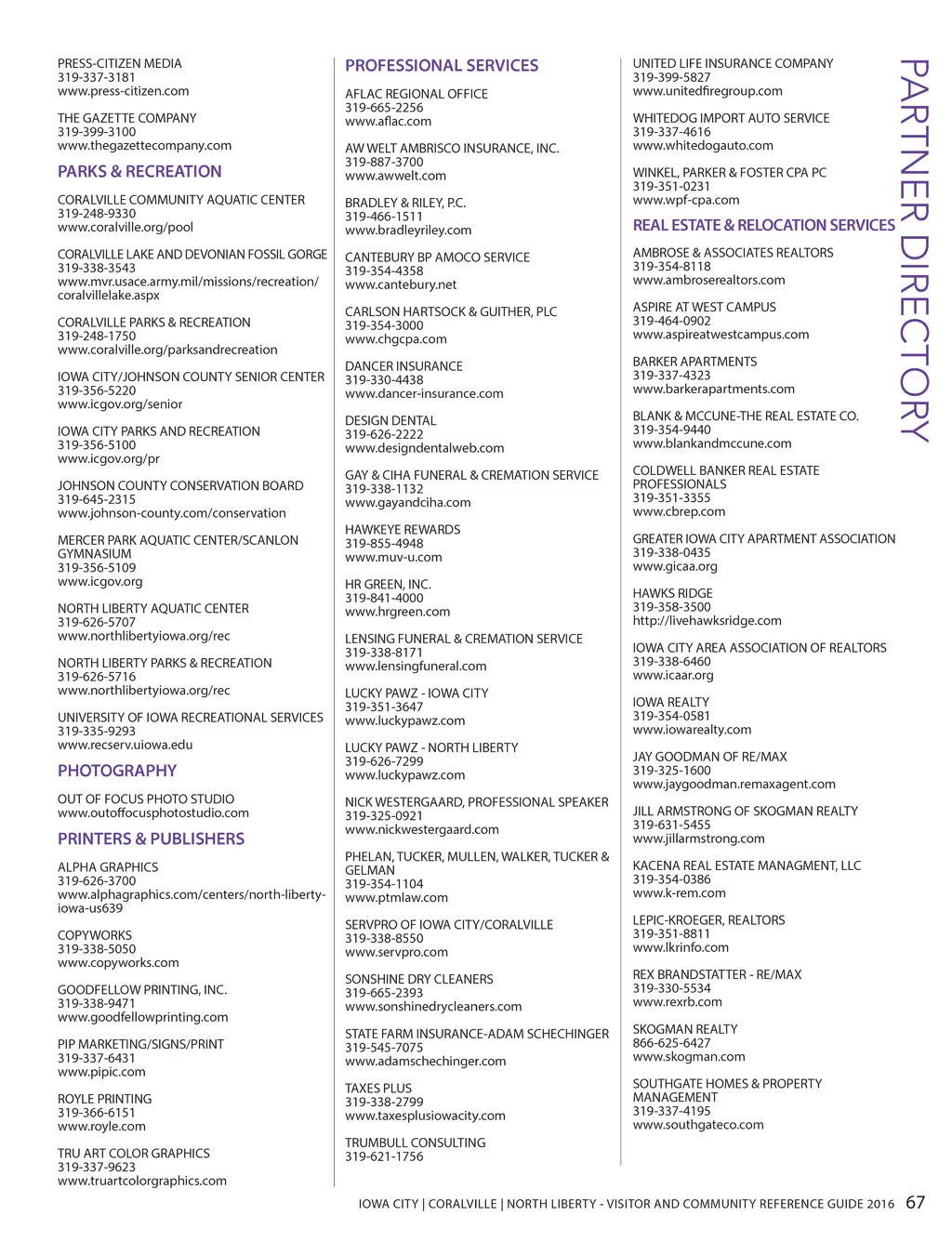 PRESS-CITIZEN MEDIA
319-337-3181
www.press-citizen.com

THE GAZETTE COMPANY
319-399-3100
www.thegazettecompany.com

PARKS & RECREATION

CORALVILLE COMMUNITY AQUATIC CENTER
319-248-9330
www.coralville.org/pool

CORALVILLE LAKE AND DEVONIAN FOSSIL GORGE
319-338-3543
www.mvr.usace.army.mil/missions/recreation/coralvillelake.aspx

CORALVILLE PARKS & RECREATION
319-248-1750
www.coralville.org/parksandrecreation

IOWA CITY/JOHNSON COUNTY SENIOR CENTER
319-356-5220
www.icgov.org/senior

IOWA CITY PARKS AND RECREATION
319-356-5100
www.icgov.org/pr

JOHNSON COUNTY CONSERVATION BOARD
319-645-2315
www.johnson-county.com/conservation

MERCER PARK AQUATIC CENTER/SCANLON GYMNASIUM
319-356-5109
www.icgov.org

NORTH LIBERTY AQUATIC CENTER
319-626-5707
www.northlibertyiowa.org/rec

NORTH LIBERTY PARKS & RECREATION
319-626-5716
www.northlibertyiowa.org/rec

UNIVERSITY OF IOWA RECREATIONAL SERVICES
319-335-9293
www.recserv.uiowa.edu

PHOTOGRAPHY

OUT OF FOCUS PHOTO STUDIO
www.outoffocusphotostudio.com

PRINTERS & PUBLISHERS

ALPHA GRAPHICS
319-626-3700
www.alphagraphics.com/centers/north-liberty-iowa-us639

COPYWORKS
319-338-5050
www.copyworks.com

GOODFELLOW PRINTING, INC.
319-338-9471
www.goodfellowprinting.com

PIP MARKETING/SIGNS/PRINT
319-337-6431
www.pipic.com

ROYLE PRINTING
319-366-6151
www.royle.com

TRU ART COLOR GRAPHICS
319-337-9623
www.truartcolorgraphics.com

PROFESSIONAL SERVICES

AFLAC REGIONAL OFFICE
319-665-2256
www.aflac.com

AW WELT AMBRISCO INSURANCE, INC.
319-887-3700
www.awwelt.com

BRADLEY & RILEY, P.C.
319-466-1511
www.bradleyriley.com

CANTEBURY BP AMOCO SERVICE
319-354-4358
www.cantebury.net

CARLSON HARTSOCK & GUITHER, PLC
319-354-3000
www.chgcpa.com

DANCER INSURANCE
319-330-4438
www.dancer-insurance.com

DESIGN DENTAL
319-626-2222
www.designdentalweb.com

GAY & CIHA FUNERAL & CREMATION SERVICE
319-338-1132
www.gayandciha.com

HAWKEYE REWARDS
319-855-4948
www.muv-u.com

HR GREEN, INC.
319-841-4000
www.hrgreen.com

LENSING FUNERAL & CREMATION SERVICE
319-338-8171
www.lensingfuneral.com

LUCKY PAWZ - IOWA CITY
319-351-3647
www.luckypawz.com

LUCKY PAWZ - NORTH LIBERTY
319-626-7299
www.luckypawz.com

NICK WESTERGAARD, PROFESSIONAL SPEAKER
319-325-0921
www.nickwestergaard.com

PHELAN, TUCKER, MULLEN, WALKER, TUCKER & GELMAN
319-354-1104
www.ptmlaw.com

SERVPRO OF IOWA CITY/CORALVILLE
319-338-8550
www.servpro.com

SONSHINE DRY CLEANERS
319-665-2393
www.sonshinedrycleaners.com

STATE FARM INSURANCE-ADAM SCHECHINGER
319-545-7075
www.adamschechinger.com

TAXES PLUS
319-338-2799
www.taxesplusiowacity.com

TRUMBULL CONSULTING
319-621-1756

UNITED LIFE INSURANCE COMPANY
319-399-5827
www.unitedfiregroup.com

WHITEDOG IMPORT AUTO SERVICE
319-337-4616
www.whitedogauto.com

WINKEL, PARKER & FOSTER CPA PC
319-351-0231
www.wpf-cpa.com

REAL ESTATE & RELOCATION SERVICES

AMBROSE & ASSOCIATES REALTORS
319-354-8118
www.ambroserealtors.com

ASPIRE AT WEST CAMPUS
319-464-0902
www.aspireatwestcampus.com

BARKER APARTMENTS
319-337-4323
www.barkerapartments.com

BLANK & MCCUNE-THE REAL ESTATE CO.
319-354-9440
www.blankandmccune.com

COLDWELL BANKER REAL ESTATE PROFESSIONALS
319-351-3355
www.cbrep.com

GREATER IOWA CITY APARTMENT ASSOCIATION
319-338-0435
www.gicaa.org

HAWKS RIDGE
319-358-3500
http://livehawksridge.com

IOWA CITY AREA ASSOCIATION OF REALTORS
319-338-6460
www.icaar.org

IOWA REALTY
319-354-0581
www.iowarealty.com

JAY GOODMAN OF RE/MAX
319-325-1600
www.jaygoodman.remaxagent.com

JILL ARMSTRONG OF SKOGMAN REALTY
319-631-5455
www.jillarmstrong.com

KACENA REAL ESTATE MANAGMENT, LLC
319-354-0386
www.k-rem.com

LEPIC-KROEGER, REALTORS
319-351-8811
www.lkrinfo.com

REX BRANDSTATTER - RE/MAX
319-330-5534
www.rexrb.com

SKOGMAN REALTY
866-625-6427
www.skogman.com

SOUTHGATE HOMES & PROPERTY MANAGEMENT
319-337-4195
www.southgateco.com

PARTNER DIRECTORY

IOWA CITY | CORALVILLE | NORTH LIBERTY - VISITOR AND COMMUNITY REFERENCE GUIDE 2016 67